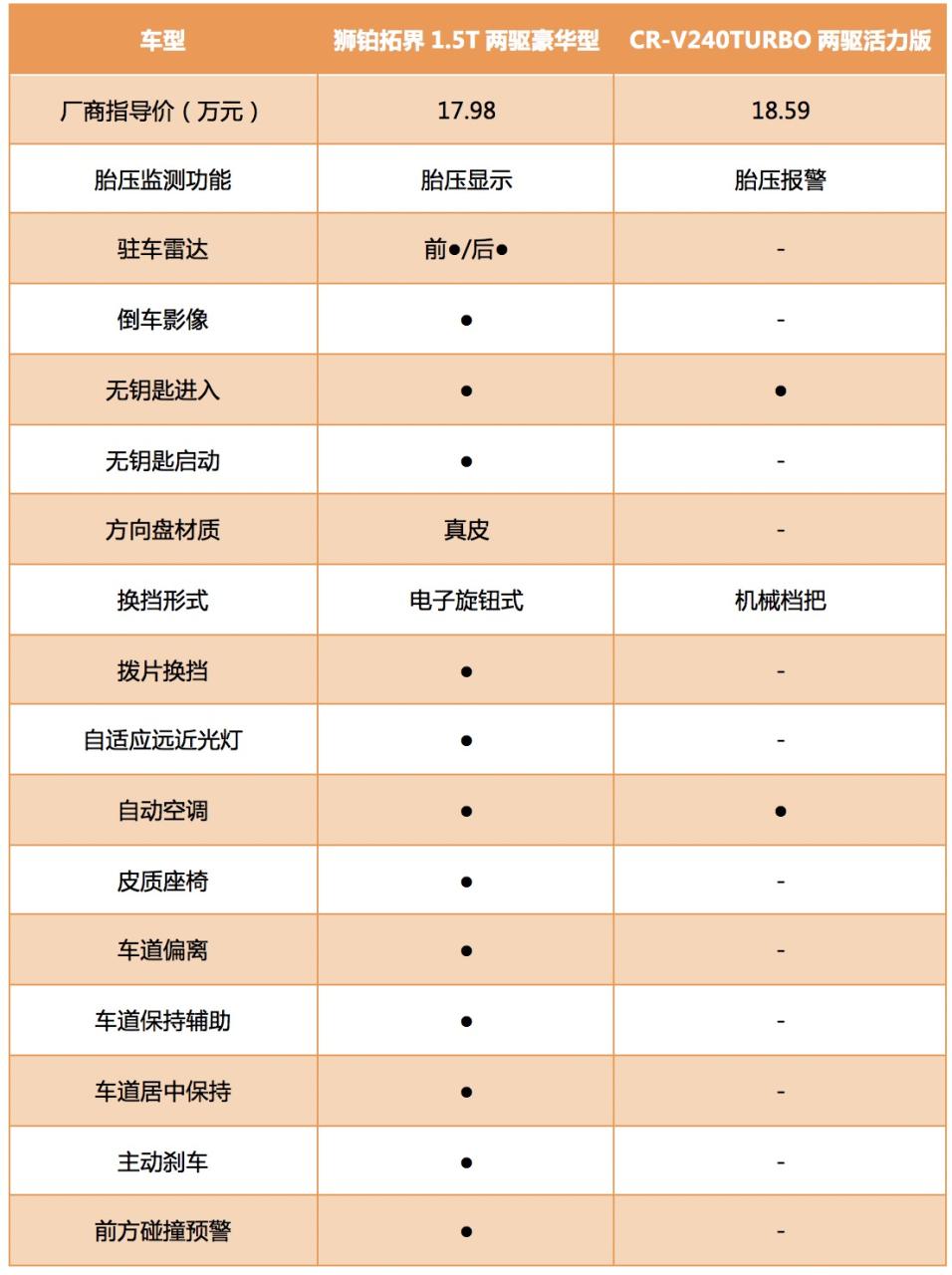 | 车型 | 狮铂拓界 1.5T 两驱豪华型 | CR-V240TURBO 两驱活力版 |
|---|---|---|
| 厂商指导价（万元） | 17.98 | 18.59 |
| 胎压监测功能 | 胎压显示 | 胎压报警 |
| 驻车雷达 | 前●/后● | - |
| 倒车影像 | ● | - |
| 无钥匙进入 | ● | ● |
| 无钥匙启动 | ● | - |
| 方向盘材质 | 真皮 | - |
| 换挡形式 | 电子旋钮式 | 机械档把 |
| 拨片换挡 | ● | - |
| 自适应远近光灯 | ● | - |
| 自动空调 | ● | ● |
| 皮质座椅 | ● | - |
| 车道偏离 | ● | - |
| 车道保持辅助 | ● | - |
| 车道居中保持 | ● | - |
| 主动刹车 | ● | - |
| 前方碰撞预警 | ● | - |